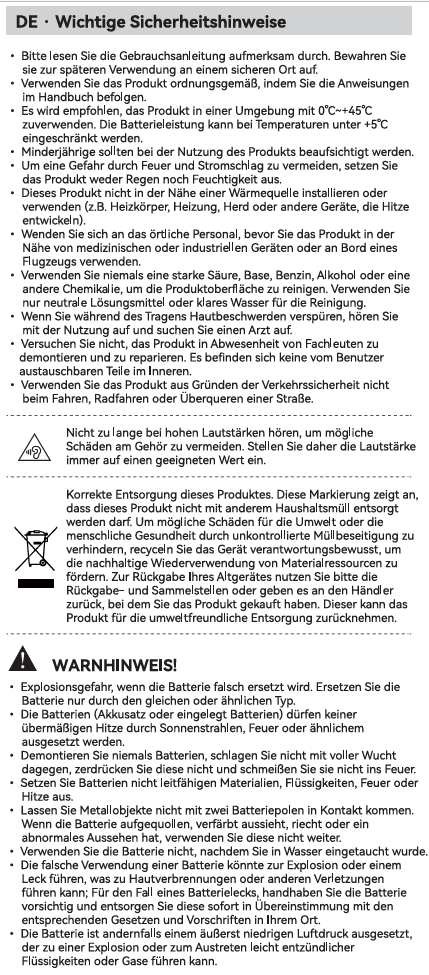 DE · Wichtige Sicherheitshinweise

• Bitte lesen Sie die Gebrauchsanleitung aufmerksam durch. Bewahren Sie sie zur späteren Verwendung an einem sicheren Ort auf.
• Verwenden Sie das Produkt ordnungsgemäß, indem Sie die Anweisungen im Handbuch befolgen.
• Es wird empfohlen, das Produkt in einer Umgebung mit 0°C~+45°C zuverwenden. Die Batterieleistung kann bei Temperaturen unter +5°C eingeschränkt werden.
• Minderjährige sollten bei der Nutzung des Produkts beaufsichtigt werden.
• Um eine Gefahr durch Feuer und Stromschlag zu vermeiden, setzen Sie das Produkt weder Regen noch Feuchtigkeit aus.
• Dieses Produkt nicht in der Nähe einer Wärmequelle installieren oder verwenden (z.B. Heizkörper, Heizung, Herd oder andere Geräte, die Hitze entwickeln).
• Wenden Sie sich an das örtliche Personal, bevor Sie das Produkt in der Nähe von medizinischen oder industriellen Geräten oder an Bord eines Flugzeugs verwenden.
• Verwenden Sie niemals eine starke Säure, Base, Benzin, Alkohol oder eine andere Chemikalie, um die Produktoberfläche zu reinigen. Verwenden Sie nur neutrale Lösungsmittel oder klares Wasser für die Reinigung.
• Wenn Sie während des Tragens Hautbeschwerden verspüren, hören Sie mit der Nutzung auf und suchen Sie einen Arzt auf.
• Versuchen Sie nicht, das Produkt in Abwesenheit von Fachleuten zu demontieren und zu reparieren. Es befinden sich keine vom Benutzer austauschbaren Teile im Inneren.
• Verwenden Sie das Produkt aus Gründen der Verkehrssicherheit nicht beim Fahren, Radfahren oder Überqueren einer Straße.

Nicht zu lange bei hohen Lautstärken hören, um mögliche Schäden am Gehör zu vermeiden. Stellen Sie daher die Lautstärke immer auf einen geeigneten Wert ein.

Korrekte Entsorgung dieses Produktes. Diese Markierung zeigt an, dass dieses Produkt nicht mit anderem Haushaltsmüll entsorgt werden darf. Um mögliche Schäden für die Umwelt oder die menschliche Gesundheit durch unkontrollierte Müllbeseitigung zu verhindern, recyceln Sie das Gerät verantwortungsbewusst, um die nachhaltige Wiederverwendung von Materialressourcen zu fördern. Zur Rückgabe Ihres Altgerätes nutzen Sie bitte die Rückgabe- und Sammelstellen oder geben es an den Händler zurück, bei dem Sie das Produkt gekauft haben. Dieser kann das Produkt für die umweltfreundliche Entsorgung zurücknehmen.

WARNHINWEIS!

• Explosionsgefahr, wenn die Batterie falsch ersetzt wird. Ersetzen Sie die Batterie nur durch den gleichen oder ähnlichen Typ.
• Die Batterien (Akkusatz oder eingelegt Batterien) dürfen keiner übermäßigen Hitze durch Sonnenstrahlen, Feuer oder ähnlichem ausgesetzt werden.
• Demontieren Sie niemals Batterien, schlagen Sie nicht mit voller Wucht dagegen, zerdrücken Sie diese nicht und schmeißen Sie sie nicht ins Feuer.
• Setzen Sie Batterien nicht leitfähigen Materialien, Flüssigkeiten, Feuer oder Hitze aus.
• Lassen Sie Metallobjekte nicht mit zwei Batteriepolen in Kontakt kommen. Wenn die Batterie aufgequollen, verfärbt aussieht, riecht oder ein abnormales Aussehen hat, verwenden Sie diese nicht weiter.
• Verwenden Sie die Batterie nicht, nachdem Sie in Wasser eingetaucht wurde.
• Die falsche Verwendung einer Batterie könnte zur Explosion oder einem Leck führen, was zu Hautverbrennungen oder anderen Verletzungen führen kann; Für den Fall eines Batterielecks, handhaben Sie die Batterie vorsichtig und entsorgen Sie diese sofort in Übereinstimmung mit den entsprechenden Gesetzen und Vorschriften in Ihrem Ort.
• Die Batterie ist andernfalls einem äußerst niedrigen Luftdruck ausgesetzt, der zu einer Explosion oder zum Austreten leicht entzündlicher Flüssigkeiten oder Gase führen kann.